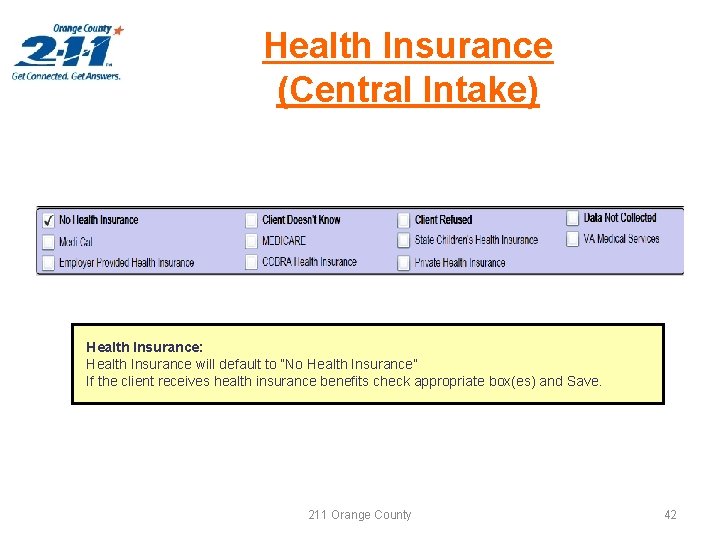 Orange County
2-1-1
Get Connected. Get Answers.

Health Insurance
(Central Intake)

No Health Insurance
Medi Cal
Employer Provided Health Insurance
Client Doesn't Know
MEDICARE
COBRA Health Insurance
Client Refused
State Children's Health Insurance
Private Health Insurance
Data Not Collected
VA Medical Services

Health Insurance:
Health Insurance will default to "No Health Insurance"
If the client receives health insurance benefits check appropriate box(es) and Save.

211 Orange County

42